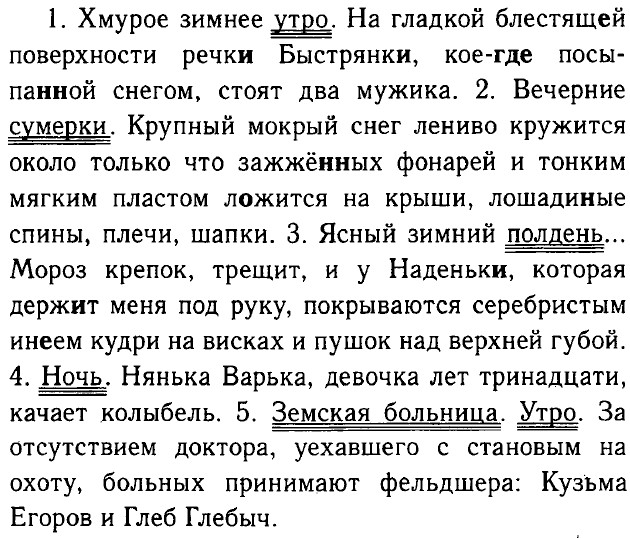 1. Хмурое зимнее утро. На гладкой блестящей поверхности речки Быстрянки, кое-где посыпанной снегом, стоят два мужика. 2. Вечерние сумерки. Крупный мокрый снег лениво кружится около только что зажжённых фонарей и тонким мягким пластом ложится на крыши, лошадиные спины, плечи, шапки. 3. Ясный зимний полдень... Мороз крепок, трещит, и у Наденьки, которая держит меня под руку, покрываются серебристым инеем кудри на висках и пушок над верхней губой. 4. Ночь. Нянька Варька, девочка лет тринадцати, качает колыбель. 5. Земская больница. Утро. За отсутствием доктора, уехавшего с становым на охоту, больных принимают фельдшера: Кузьма Егоров и Глеб Глебыч.